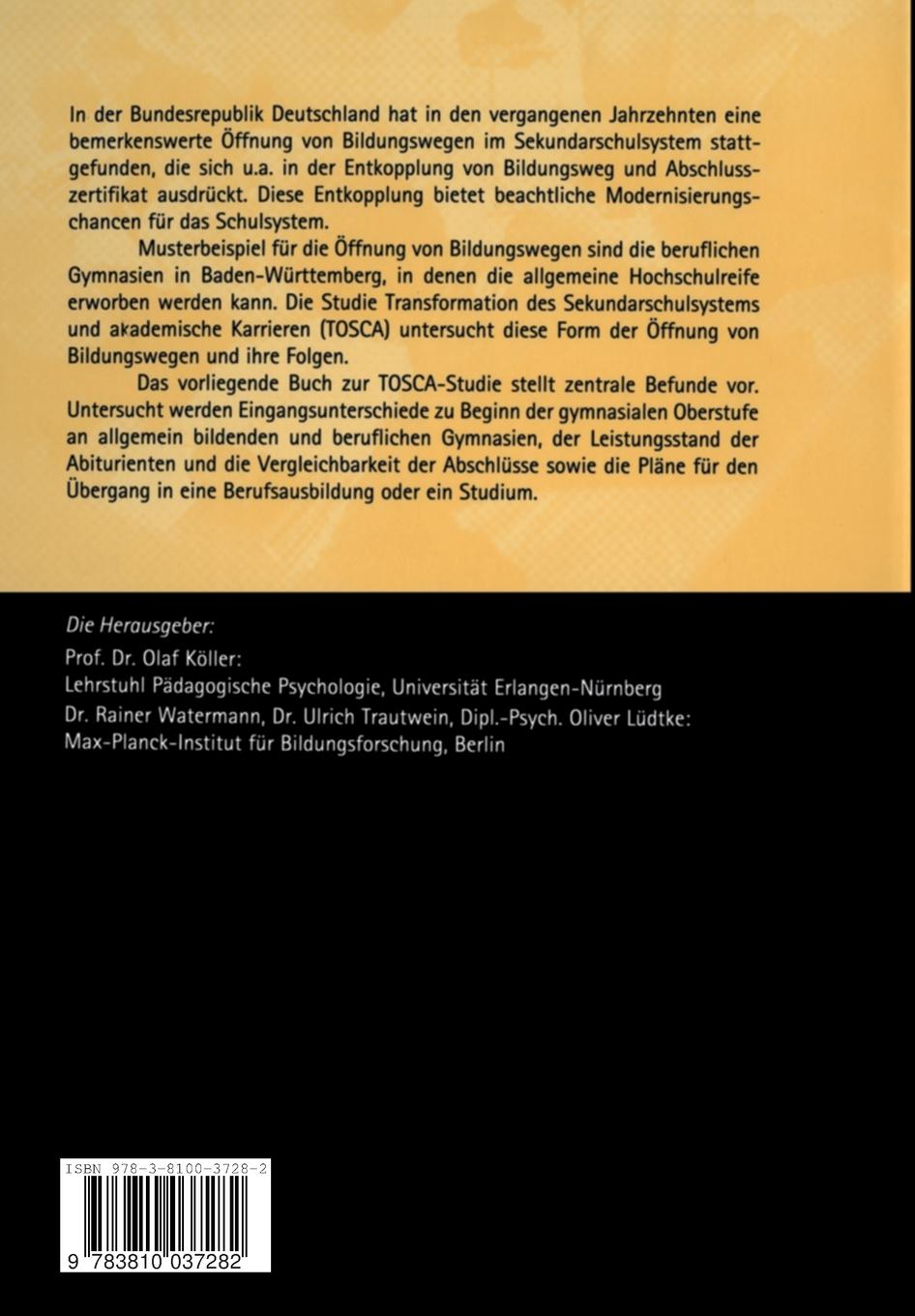 In der Bundesrepublik Deutschland hat in den vergangenen Jahrzehnten eine bemerkenswerte Öffnung von Bildungswegen im Sekundarschulsystem stattgefunden, die sich u.a. in der Entkopplung von Bildungsweg und Abschlusszertifikat ausdrückt. Diese Entkopplung bietet beachtliche Modernisierungschancen für das Schulsystem.

Musterbeispiel für die Öffnung von Bildungswegen sind die beruflichen Gymnasien in Baden-Württemberg, in denen die allgemeine Hochschulreife erworben werden kann. Die Studie Transformation des Sekundarschulsystems und akademische Karrieren (TOSCA) untersucht diese Form der Öffnung von Bildungswegen und ihre Folgen.

Das vorliegende Buch zur TOSCA-Studie stellt zentrale Befunde vor. Untersucht werden Eingangsunterschiede zu Beginn der gymnasialen Oberstufe an allgemein bildenden und beruflichen Gymnasien, der Leistungsstand der Abiturienten und die Vergleichbarkeit der Abschlüsse sowie die Pläne für den Übergang in eine Berufsausbildung oder ein Studium.

Die Herausgeber:

Prof. Dr. Olaf Köller:
Lehrstuhl Pädagogische Psychologie, Universität Erlangen-Nürnberg

Dr. Rainer Watermann, Dr. Ulrich Trautwein, Dipl.-Psych. Oliver Lüdtke:
Max-Planck-Institut für Bildungsforschung, Berlin

ISBN 978-3-8100-3728-2

9 783810 037282